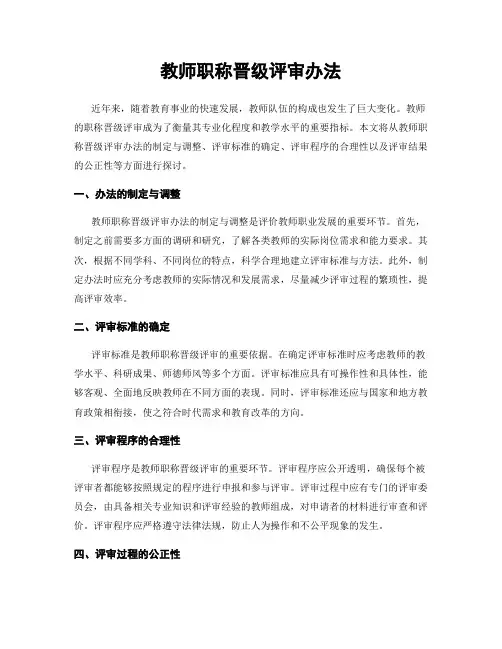 教师职称晋级评审办法

近年来，随着教育事业的快速发展，教师队伍的构成也发生了巨大变化。教师的职称晋级评审成为了衡量其专业化程度和教学水平的重要指标。本文将从教师职称晋级评审办法的制定与调整、评审标准的确定、评审程序的合理性以及评审结果的公正性等方面进行探讨。

一、办法的制定与调整

教师职称晋级评审办法的制定与调整是评价教师职业发展的重要环节。首先，制定之前需要多方面的调研和研究，了解各类教师的实际岗位需求和能力要求。其次，根据不同学科、不同岗位的特点，科学合理地建立评审标准与方法。此外，制定办法时应充分考虑教师的实际情况和发展需求，尽量减少评审过程的繁琐性，提高评审效率。

二、评审标准的确定

评审标准是教师职称晋级评审的重要依据。在确定评审标准时应考虑教师的教学水平、科研成果、师德师风等多个方面。评审标准应具有可操作性和具体性，能够客观、全面地反映教师在不同方面的表现。同时，评审标准还应与国家和地方教育政策相衔接，使之符合时代需求和教育改革的方向。

三、评审程序的合理性

评审程序是教师职称晋级评审的重要环节。评审程序应公开透明，确保每个被评审者都能够按照规定的程序进行申报和参与评审。评审过程中应有专门的评审委员会，由具备相关专业知识和评审经验的教师组成，对申请者的材料进行审查和评价。评审程序应严格遵守法律法规，防止人为操作和不公平现象的发生。

四、评审过程的公正性